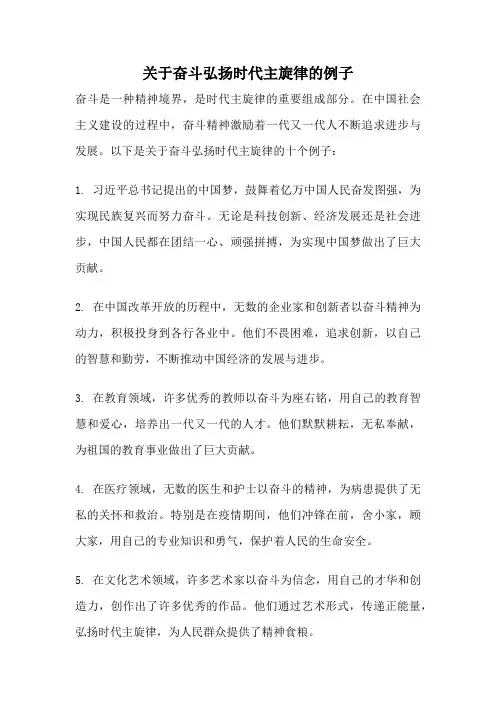 关于奋斗弘扬时代主旋律的例子

奋斗是一种精神境界，是时代主旋律的重要组成部分。在中国社会主义建设的过程中，奋斗精神激励着一代又一代人不断追求进步与发展。以下是关于奋斗弘扬时代主旋律的十个例子：

1. 习近平总书记提出的中国梦，鼓舞着亿万中国人民奋发图强，为实现民族复兴而努力奋斗。无论是科技创新、经济发展还是社会进步，中国人民都在团结一心、顽强拼搏，为实现中国梦做出了巨大贡献。

2. 在中国改革开放的历程中，无数的企业家和创新者以奋斗精神为动力，积极投身到各行各业中。他们不畏困难，追求创新，以自己的智慧和勤劳，不断推动中国经济的发展与进步。

3. 在教育领域，许多优秀的教师以奋斗为座右铭，用自己的教育智慧和爱心，培养出一代又一代的人才。他们默默耕耘，无私奉献，为祖国的教育事业做出了巨大贡献。

4. 在医疗领域，无数的医生和护士以奋斗的精神，为病患提供了无私的关怀和救治。特别是在疫情期间，他们冲锋在前，舍小家，顾大家，用自己的专业知识和勇气，保护着人民的生命安全。

5. 在文化艺术领域，许多艺术家以奋斗为信念，用自己的才华和创造力，创作出了许多优秀的作品。他们通过艺术形式，传递正能量，弘扬时代主旋律，为人民群众提供了精神食粮。